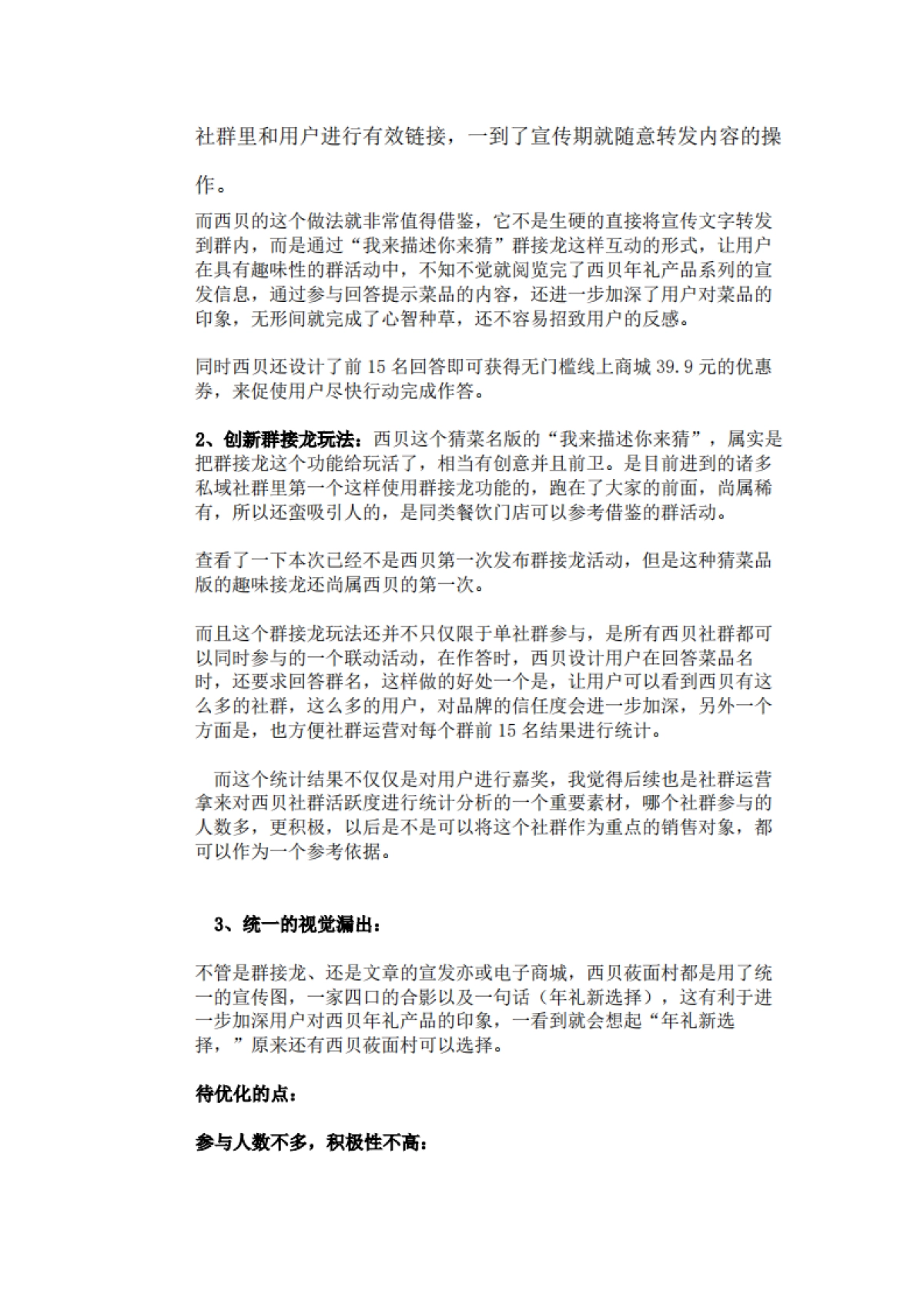 社群里和用户进行有效链接，一到了宣传期就随意转发内容的操作。

而西贝的这个做法就非常值得借鉴，它不是生硬的直接将宣传文字转发到群内，而是通过“我来描述你来猜”群接龙这样互动的形式，让用户在具有趣味性的群活动中，不知不觉就阅览完了西贝年礼产品系列的宣发信息，通过参与回答提示菜品的内容，还进一步加深了用户对菜品的印象，无形间就完成了心智种草，还不容易招致用户的反感。

同时西贝还设计了前 15 名回答即可获得无门槛线上商城 39.9 元的优惠券，来促使用户尽快行动完成作答。

2、创新群接龙玩法：西贝这个猜菜名版的“我来描述你来猜”，属实是把群接龙这个功能给玩活了，相当有创意并且前卫。是目前进到的诸多私域社群里第一个这样使用群接龙功能的，跑在了大家的前面，尚属稀有，所以还蛮吸引人的，是同类餐饮门店可以参考借鉴的群活动。

查看了一下本次已经不是西贝第一次发布群接龙活动，但是这种猜菜品版的趣味接龙还尚属西贝的第一次。

而且这个群接龙玩法还并不只仅限于单社群参与，是所有西贝社群都可以同时参与的一个联动活动，在作答时，西贝设计用户在回答菜品名时，还要求回答群名，这样做的好处一个是，让用户可以看到西贝有这么多的社群，这么多的用户，对品牌的信任度会进一步加深，另外一个方面是，也方便社群运营对每个群前 15 名结果进行统计。

而这个统计结果不仅仅是对用户进行嘉奖，我觉得后续也是社群运营拿来对西贝社群活跃度进行统计分析的一个重要素材，哪个社群参与的人数多，更积极，以后是不是可以将这个社群作为重点的销售对象，都可以作为一个参考依据。

3、统一的视觉漏出：

不管是群接龙、还是文章的宣发亦或电子商城，西贝莜面村都是用了统一的宣传图，一家四口的合影以及一句话（年礼新选择），这有利于进一步加深用户对西贝年礼产品的印象，一看到就会想起“年礼新选择，”原来还有西贝莜面村可以选择。

待优化的点：

参与人数不多，积极性不高：